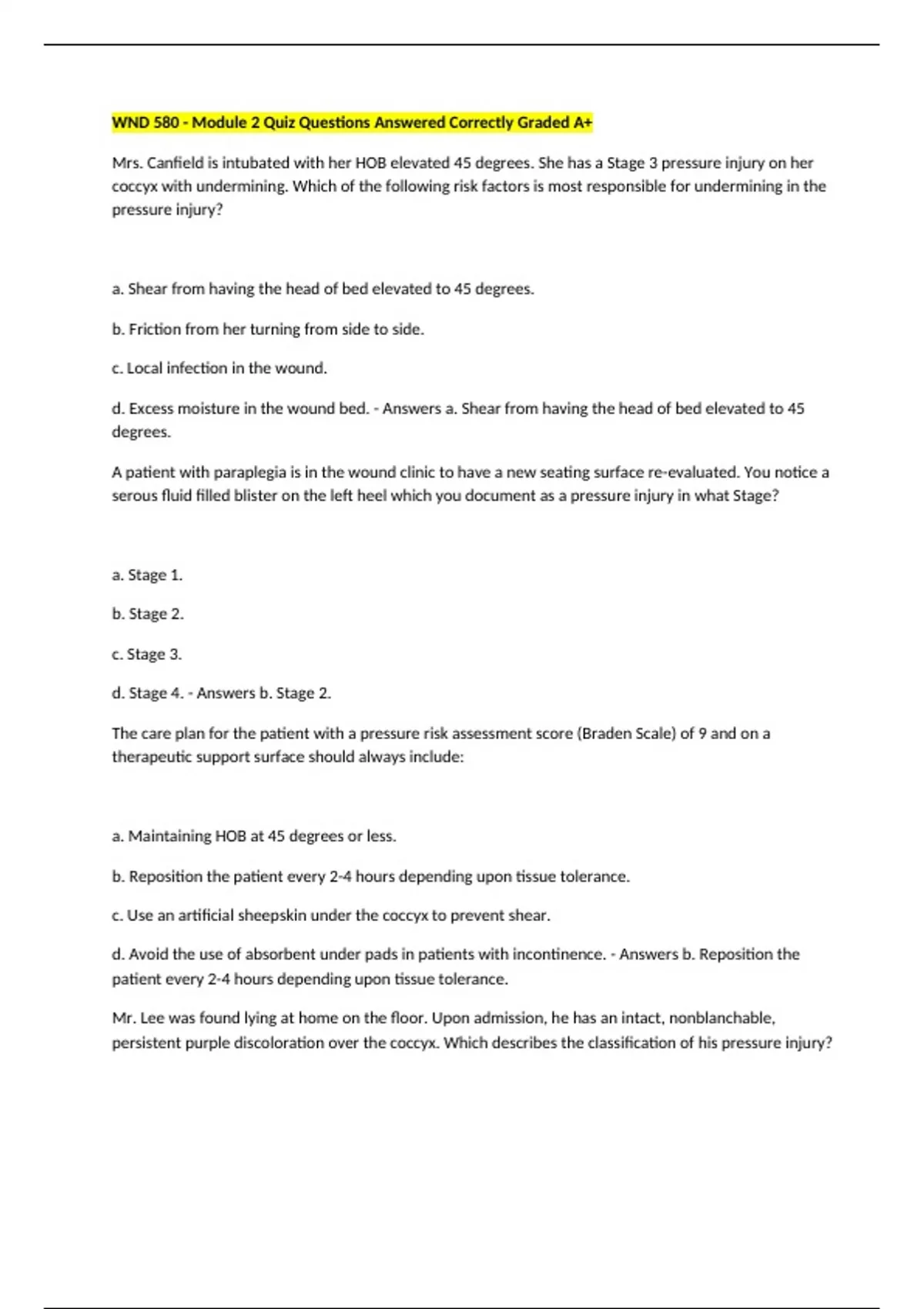 WND 580 - Module 2 Quiz Questions Answered Correctly Graded A+

Mrs. Canfield is intubated with her HOB elevated 45 degrees. She has a Stage 3 pressure injury on her coccyx with undermining. Which of the following risk factors is most responsible for undermining in the pressure injury?

a. Shear from having the head of bed elevated to 45 degrees.

b. Friction from her turning from side to side.

c. Local infection in the wound.

d. Excess moisture in the wound bed. - Answers a. Shear from having the head of bed elevated to 45 degrees.

A patient with paraplegia is in the wound clinic to have a new seating surface re-evaluated. You notice a serous fluid filled blister on the left heel which you document as a pressure injury in what Stage?

a. Stage 1.

b. Stage 2.

c. Stage 3.

d. Stage 4. - Answers b. Stage 2.

The care plan for the patient with a pressure risk assessment score (Braden Scale) of 9 and on a therapeutic support surface should always include:

a. Maintaining HOB at 45 degrees or less.

b. Reposition the patient every 2-4 hours depending upon tissue tolerance.

c. Use an artificial sheepskin under the coccyx to prevent shear.

d. Avoid the use of absorbent under pads in patients with incontinence. - Answers b. Reposition the patient every 2-4 hours depending upon tissue tolerance.

Mr. Lee was found lying at home on the floor. Upon admission, he has an intact, nonblanchable, persistent purple discoloration over the coccyx. Which describes the classification of his pressure injury?